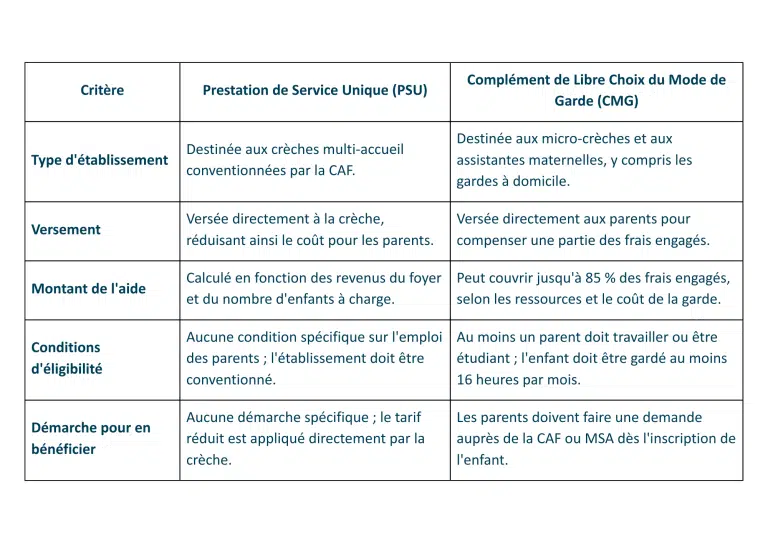 | Critère | Prestation de Service Unique (PSU) | Complément de Libre Choix du Mode de Garde (CMG) |
|---|---|---|
| Type d'établissement | Destinée aux crèches multi-accueil conventionnées par la CAF. | Destinée aux micro-crèches et aux assistantes maternelles, y compris les gardes à domicile. |
| Versement | Versée directement à la crèche, réduisant ainsi le coût pour les parents. | Versée directement aux parents pour compenser une partie des frais engagés. |
| Montant de l'aide | Calculé en fonction des revenus du foyer et du nombre d'enfants à charge. | Peut couvrir jusqu'à 85 % des frais engagés, selon les ressources et le coût de la garde. |
| Conditions d'éligibilité | Aucune condition spécifique sur l'emploi des parents ; l'établissement doit être conventionné. | Au moins un parent doit travailler ou être étudiant ; l'enfant doit être gardé au moins 16 heures par mois. |
| Démarche pour en bénéficier | Aucune démarche spécifique ; le tarif réduit est appliqué directement par la crèche. | Les parents doivent faire une demande auprès de la CAF ou MSA dès l'inscription de l'enfant. |